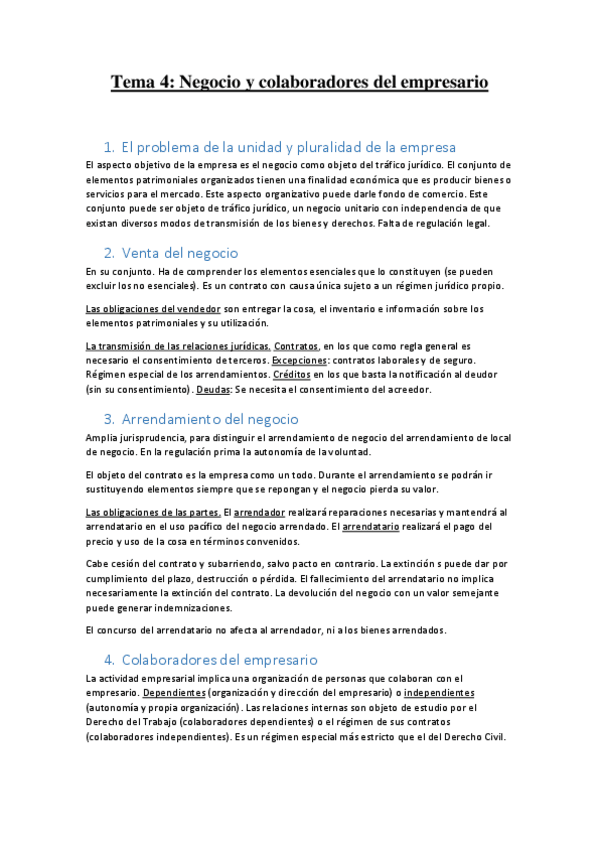 Tema 4: Negocio y colaboradores del empresario

1. El problema de la unidad y pluralidad de la empresa

El aspecto objetivo de la empresa es el negocio como objeto del tráfico jurídico. El conjunto de elementos patrimoniales organizados tienen una finalidad económica que es producir bienes o servicios para el mercado. Este aspecto organizativo puede darle fondo de comercio. Este conjunto puede ser objeto de tráfico jurídico, un negocio unitario con independencia de que existan diversos modos de transmisión de los bienes y derechos. Falta de regulación legal.

2. Venta del negocio

En su conjunto. Ha de comprender los elementos esenciales que lo constituyen (se pueden excluir los no esenciales). Es un contrato con causa única sujeto a un régimen jurídico propio.

Las obligaciones del vendedor son entregar la cosa, el inventario e información sobre los elementos patrimoniales y su utilización.

La transmisión de las relaciones jurídicas. Contratos, en los que como regla general es necesario el consentimiento de terceros. Excepciones: contratos laborales y de seguro. Régimen especial de los arrendamientos. Créditos en los que basta la notificación al deudor (sin su consentimiento). Deudas: Se necesita el consentimiento del acreedor.

3. Arrendamiento del negocio

Amplia jurisprudencia, para distinguir el arrendamiento de negocio del arrendamiento de local de negocio. En la regulación prima la autonomía de la voluntad.

El objeto del contrato es la empresa como un todo. Durante el arrendamiento se podrán ir sustituyendo elementos siempre que se repongan y el negocio pierda su valor.

Las obligaciones de las partes. El arrendador realizará reparaciones necesarias y mantendrá al arrendatario en el uso pacífico del negocio arrendado. El arrendatario realizará el pago del precio y uso de la cosa en términos convenidos.

Cabe cesión del contrato y subarriendo, salvo pacto en contrario. La extinción s puede dar por cumplimiento del plazo, destrucción o pérdida. El fallecimiento del arrendatario no implica necesariamente la extinción del contrato. La devolución del negocio con un valor semejante puede generar indemnizaciones.

El concurso del arrendatario no afecta al arrendador, ni a los bienes arrendados.

4. Colaboradores del empresario

La actividad empresarial implica una organización de personas que colaboran con el empresario. Dependientes (organización y dirección del empresario) o independientes (autonomía y propia organización). Las relaciones internas son objeto de estudio por el Derecho del Trabajo (colaboradores dependientes) o el régimen de sus contratos (colaboradores independientes). Es un régimen especial más estricto que el del Derecho Civil.